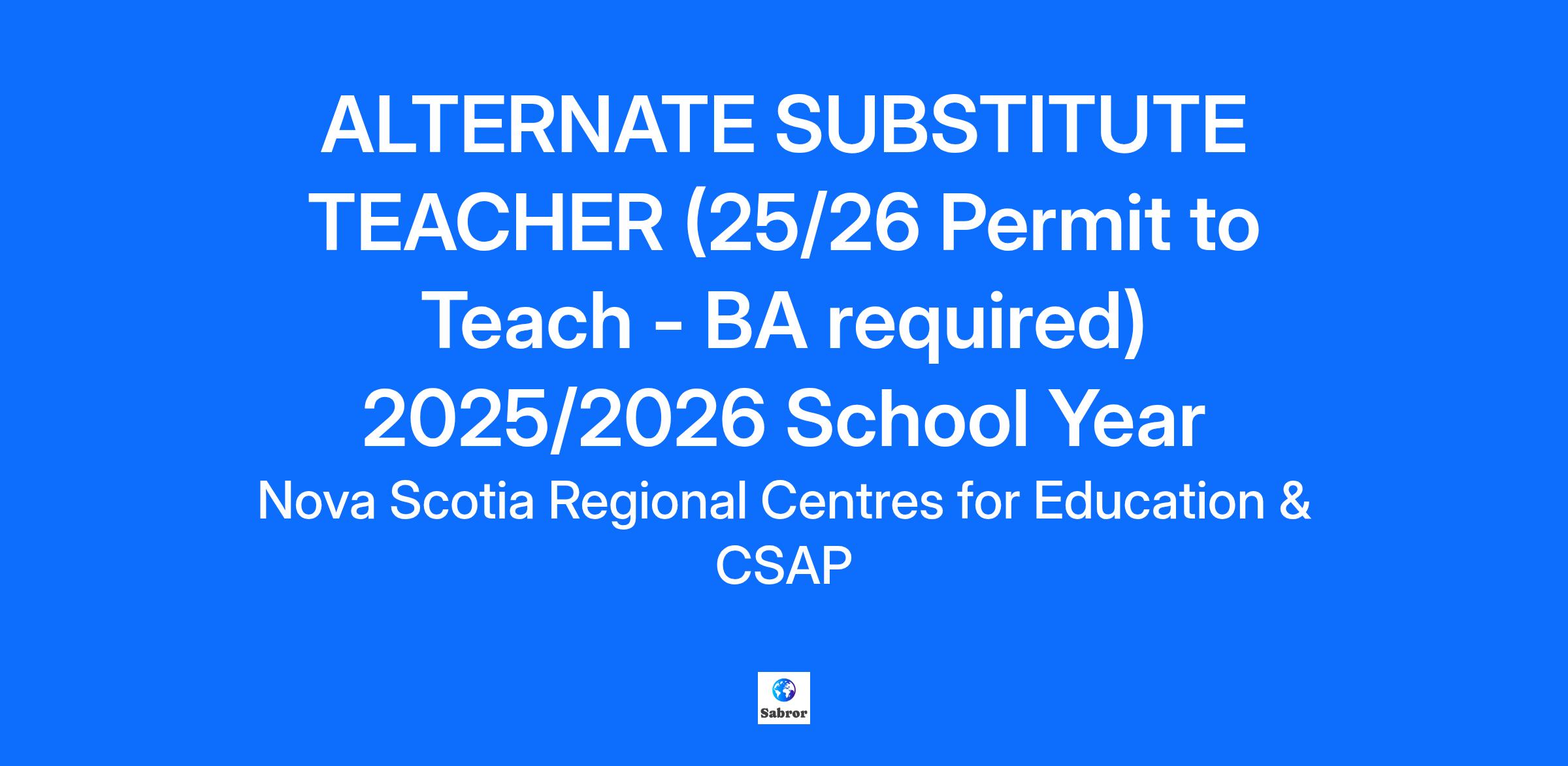 ALTERNATE SUBSTITUTE TEACHER (25/26 Permit to Teach - BA required) 2025/2026 School Year

Nova Scotia Regional Centres for Education & CSAP

Sabror